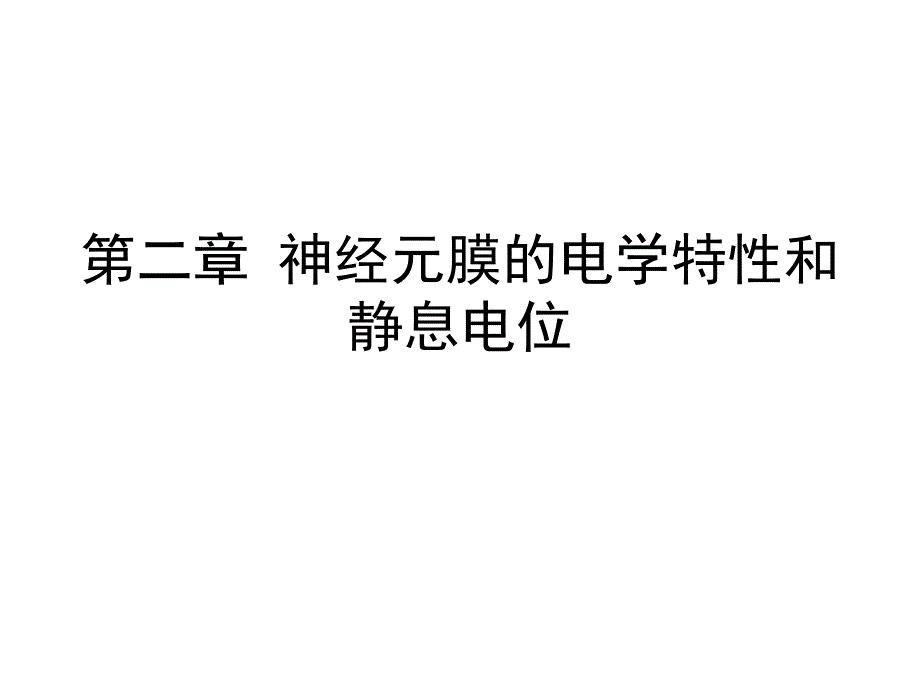 第二章  神经元膜的电学特性和静息电位